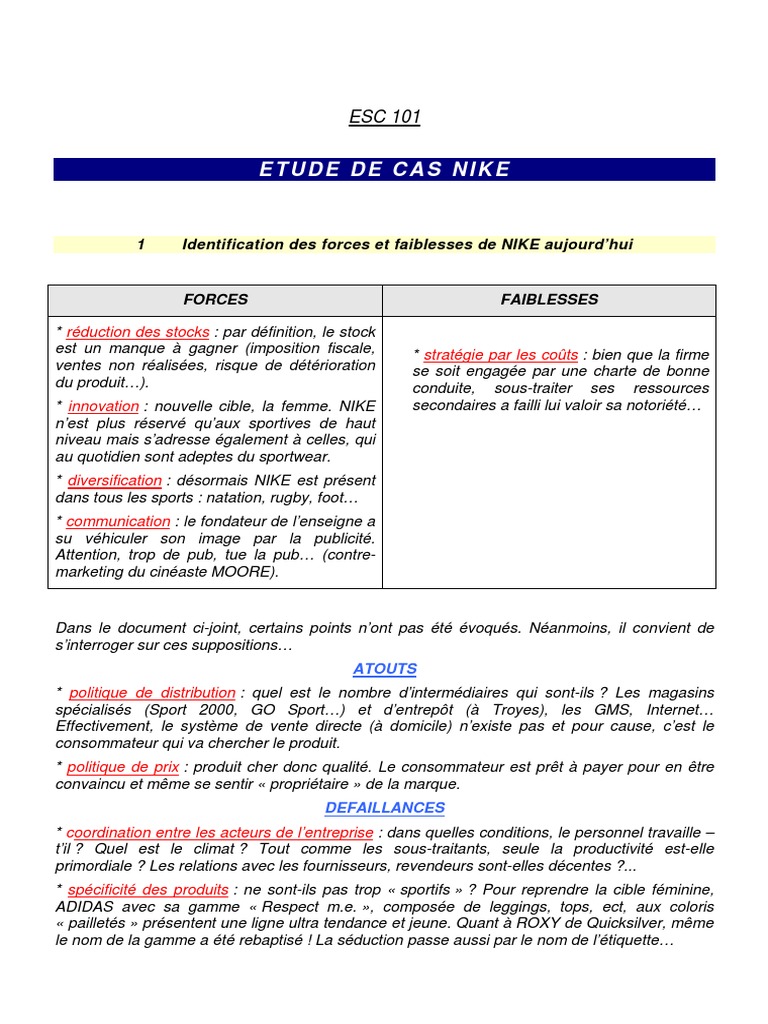 ESC 101

ETUDE DE CAS NIKE

1 Identification des forces et faiblesses de NIKE aujourd'hui

| FORCES | FAIBLESSES |
|---|---|
| * réduction des stocks : par définition, le stock est un manque à gagner (imposition fiscale, ventes non réalisées, risque de détérioration du produit…). * innovation : nouvelle cible, la femme. NIKE n'est plus réservé qu'aux sportives de haut niveau mais s'adresse également à celles, qui au quotidien sont adeptes du sportwear. * diversification : désormais NIKE est présent dans tous les sports : natation, rugby, foot… * communication : le fondateur de l'enseigne a su véhiculer son image par la publicité. Attention, trop de pub, tue la pub… (contre-marketing du cinéaste MOORE). | * stratégie par les coûts : bien que la firme se soit engagée par une charte de bonne conduite, sous-traiter ses ressources secondaires a failli lui valoir sa notoriété… |

Dans le document ci-joint, certains points n'ont pas été évoqués. Néanmoins, il convient de s'interroger sur ces suppositions…

ATOUTS

* politique de distribution : quel est le nombre d'intermédiaires qui sont-ils ? Les magasins spécialisés (Sport 2000, GO Sport…) et d'entrepôt (à Troyes), les GMS, Internet… Effectivement, le système de vente directe (à domicile) n'existe pas et pour cause, c'est le consommateur qui va chercher le produit.

* politique de prix : produit cher donc qualité. Le consommateur est prêt à payer pour en être convaincu et même se sentir « propriétaire » de la marque.

DEFAILLANCES

* coordination entre les acteurs de l'entreprise : dans quelles conditions, le personnel travaille – t'il ? Quel est le climat ? Tout comme les sous-traitants, seule la productivité est-elle primordiale ? Les relations avec les fournisseurs, revendeurs sont-elles décentes ?...

* spécificité des produits : ne sont-ils pas trop « sportifs » ? Pour reprendre la cible féminine, ADIDAS avec sa gamme « Respect m.e. », composée de leggings, tops, ect, aux coloris « pailletés » présentent une ligne ultra tendance et jeune. Quant à ROXY de Quicksilver, même le nom de la gamme a été rebaptisé ! La séduction passe aussi par le nom de l'étiquette…